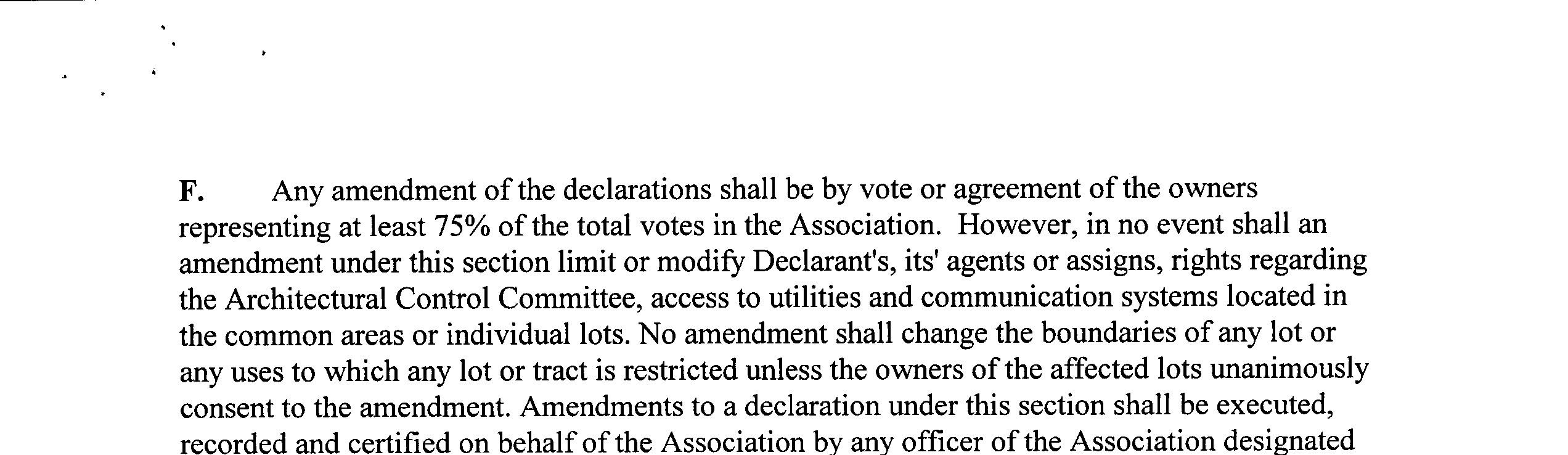 F. Any amendment of the declarations shall be by vote or agreement of the owners representing at least 75% of the total votes in the Association. However, in no event shall an amendment under this section limit or modify Declarant's, its' agents or assigns, rights regarding the Architectural Control Committee, access to utilities and communication systems located in the common areas or individual lots. No amendment shall change the boundaries of any lot or any uses to which any lot or tract is restricted unless the owners of the affected lots unanimously consent to the amendment. Amendments to a declaration under this section shall be executed, recorded and certified on behalf of the Association by any officer of the Association designated